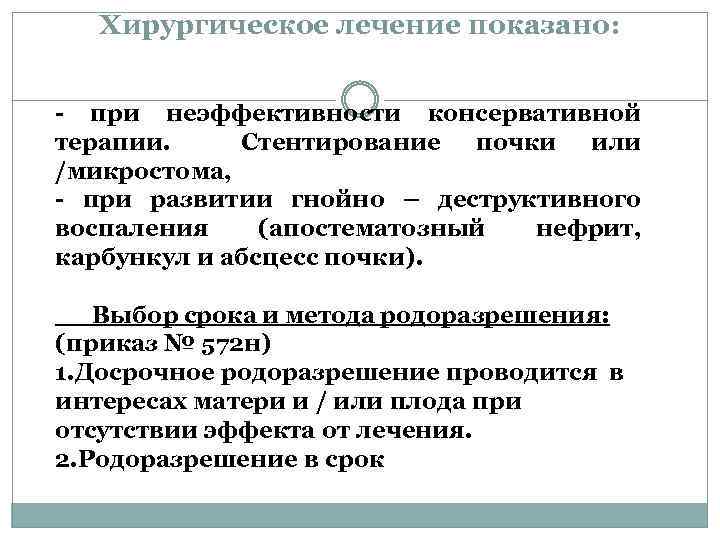 Хирургическое лечение показано:

- при неэффективности консервативной терапии. Стентирование почки или /микростома,
- при развитии гнойно – деструктивного воспаления (апостематозный нефрит, карбункул и абсцесс почки).

Выбор срока и метода родоразрешения:
(приказ № 572н)
1.Досрочное родоразрешение проводится в интересах матери и / или плода при отсутствии эффекта от лечения.
2.Родоразрешение в срок